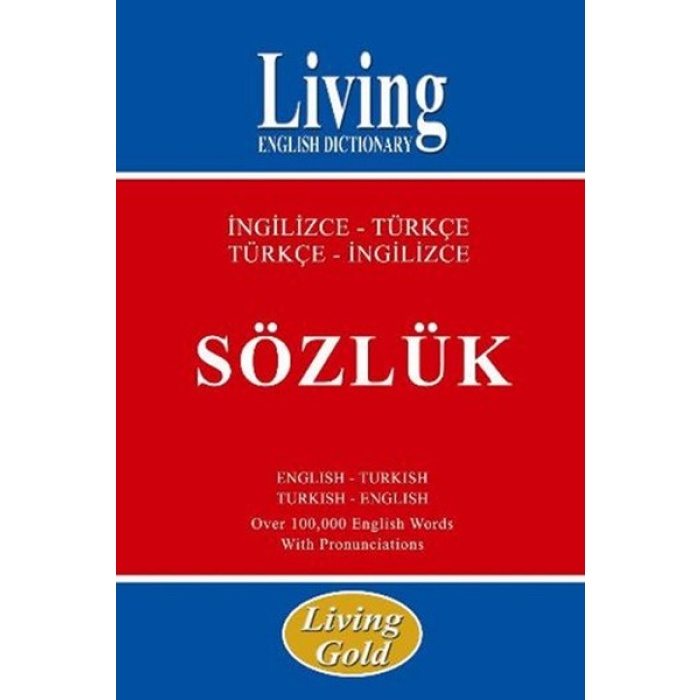 Living
ENGLISH DICTIONARY

İNGİLİZCE - TÜRKÇE
TÜRKÇE - İNGİLİZCE

SÖZLÜK

ENGLISH - TURKISH
TURKISH - ENGLISH
Over 100,000 English Words
With Pronunciations

Living
Gold